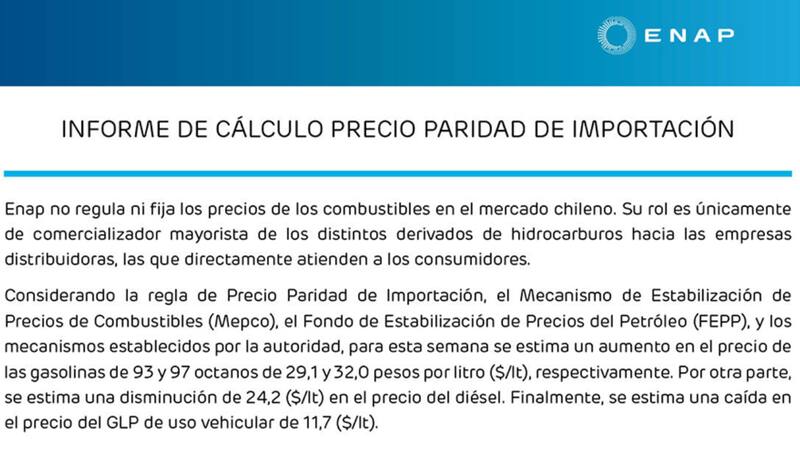 ENAP

INFORME DE CÁLCULO PRECIO PARIDAD DE IMPORTACIÓN

Enap no regula ni fija los precios de los combustibles en el mercado chileno. Su rol es únicamente de comercializador mayorista de los distintos derivados de hidrocarburos hacia las empresas distribuidoras, las que directamente atienden a los consumidores.

Considerando la regla de Precio Paridad de Importación, el Mecanismo de Estabilización de Precios de Combustibles (Mepco), el Fondo de Estabilización de Precios del Petróleo (FEPP), y los mecanismos establecidos por la autoridad, para esta semana se estima un aumento en el precio de las gasolinas de 93 y 97 octanos de 29,1 y 32,0 pesos por litro (\$/lt), respectivamente. Por otra parte, se estima una disminución de 24,2 (\$/lt) en el precio del diésel. Finalmente, se estima una caída en el precio del GLP de uso vehicular de 11,7 (\$/lt).